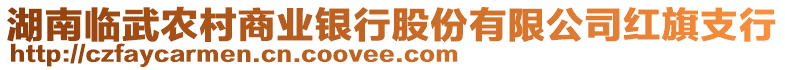 湖南临武农村商业银行股份有限公司红旗支行
http://czfaycarmen.cn.coovee.com